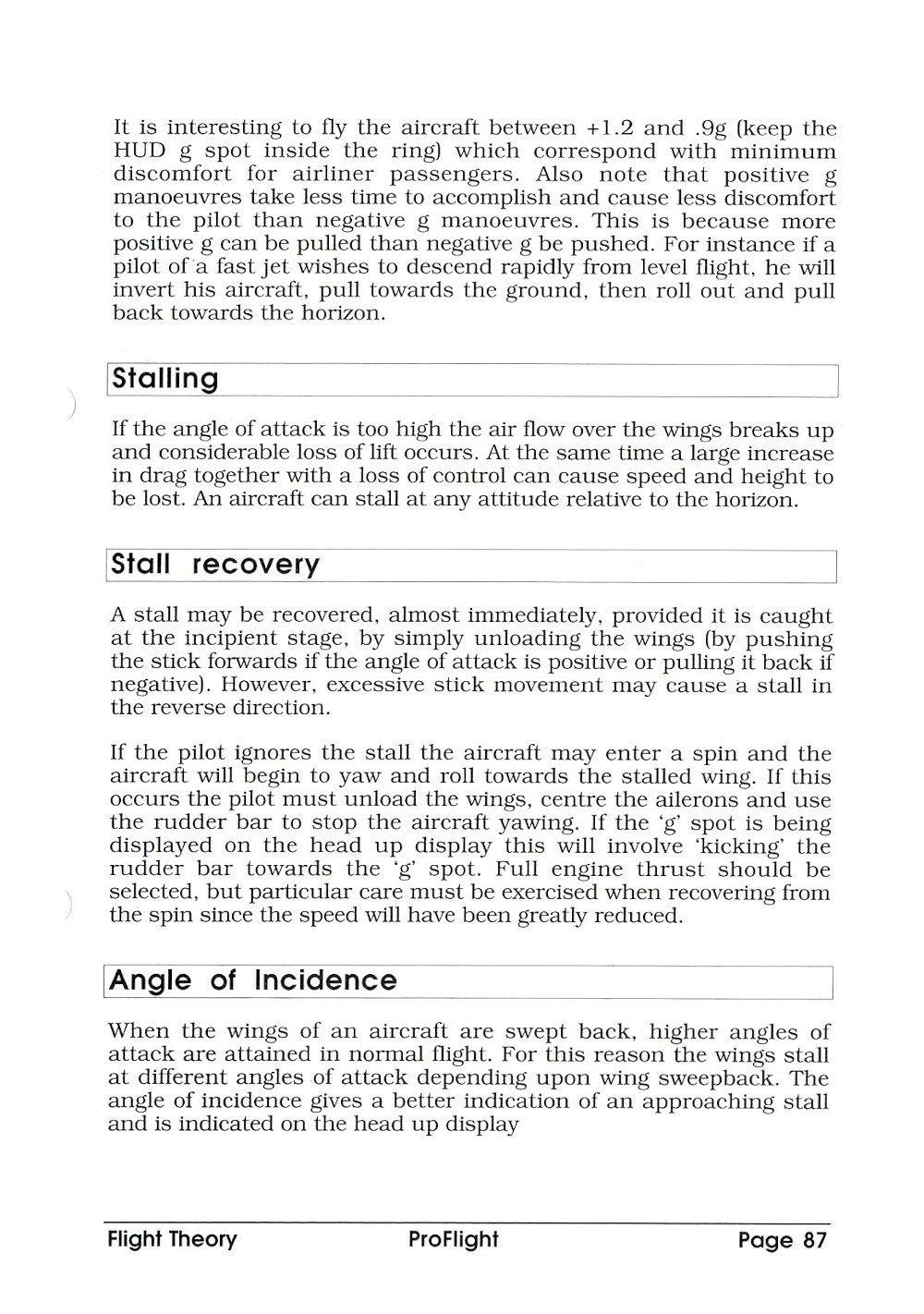 It is interesting to fly the aircraft between +1.2 and .9g (keep the HUD g spot inside the ring) which correspond with minimum discomfort for airliner passengers. Also note that positive g manoeuvres take less time to accomplish and cause less discomfort to the pilot than negative g manoeuvres. This is because more positive g can be pulled than negative g be pushed. For instance if a pilot of a fast jet wishes to descend rapidly from level flight, he will invert his aircraft, pull towards the ground, then roll out and pull back towards the horizon.

Stalling

If the angle of attack is too high the air flow over the wings breaks up and considerable loss of lift occurs. At the same time a large increase in drag together with a loss of control can cause speed and height to be lost. An aircraft can stall at any attitude relative to the horizon.

Stall recovery

A stall may be recovered, almost immediately, provided it is caught at the incipient stage, by simply unloading the wings (by pushing the stick forwards if the angle of attack is positive or pulling it back if negative). However, excessive stick movement may cause a stall in the reverse direction.

If the pilot ignores the stall the aircraft may enter a spin and the aircraft will begin to yaw and roll towards the stalled wing. If this occurs the pilot must unload the wings, centre the ailerons and use the rudder bar to stop the aircraft yawing. If the 'g' spot is being displayed on the head up display this will involve 'kicking' the rudder bar towards the 'g' spot. Full engine thrust should be selected, but particular care must be exercised when recovering from the spin since the speed will have been greatly reduced.

Angle of Incidence

When the wings of an aircraft are swept back, higher angles of attack are attained in normal flight. For this reason the wings stall at different angles of attack depending upon wing sweepback. The angle of incidence gives a better indication of an approaching stall and is indicated on the head up display

Flight Theory ProFlight Page 87